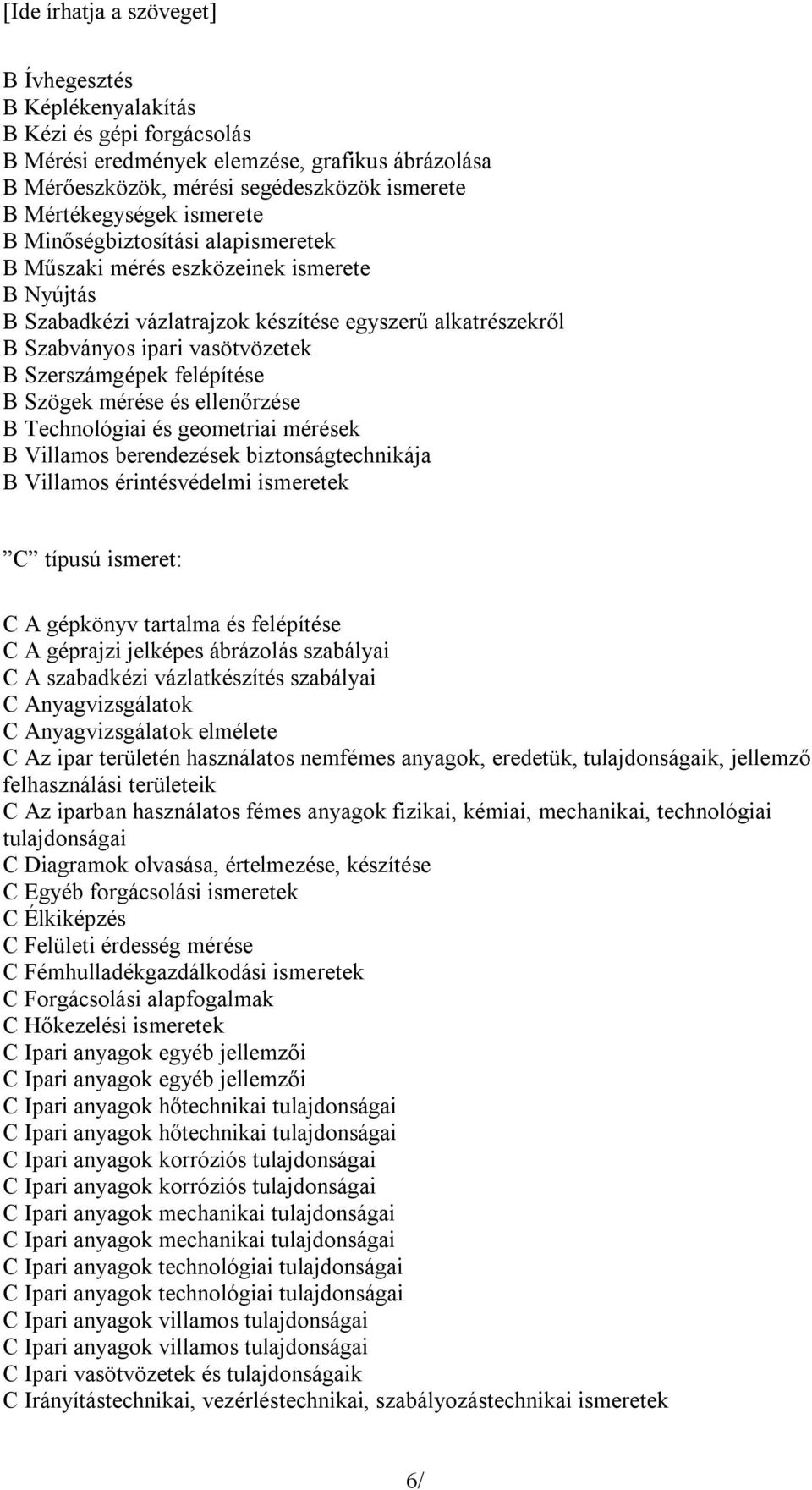 [Ide írhatja a szöveget]

B Ívhegesztés
B Képlékenyalakítás
B Kézi és gépi forgácsolás
B Mérési eredmények elemzése, grafikus ábrázolása
B Mérőeszközök, mérési segédeszközök ismerete
B Mértékegységek ismerete
B Minőségbiztosítási alapismeretek
B Műszaki mérés eszközeinek ismerete
B Nyújtás
B Szabadkézi vázlatrajzok készítése egyszerű alkatrészekről
B Szabványos ipari vasötvözetek
B Szerszámgépek felépítése
B Szögek mérése és ellenőrzése
B Technológiai és geometriai mérések
B Villamos berendezések biztonságtechnikája
B Villamos érintésvédelmi ismeretek

”C” típusú ismeret:

C A gépkönyv tartalma és felépítése
C A géprajzi jelképes ábrázolás szabályai
C A szabadkézi vázlatkészítés szabályai
C Anyagvizsgálatok
C Anyagvizsgálatok elmélete
C Az ipar területén használatos nemfémes anyagok, eredetük, tulajdonságaik, jellemző felhasználási területeik
C Az iparban használatos fémes anyagok fizikai, kémiai, mechanikai, technológiai tulajdonságai
C Diagramok olvasása, értelmezése, készítése
C Egyéb forgácsolási ismeretek
C Élkiképzés
C Felületi érdesség mérése
C Fémhulladékgazdálkodási ismeretek
C Forgácsolási alapfogalmak
C Hőkezelési ismeretek
C Ipari anyagok egyéb jellemzői
C Ipari anyagok egyéb jellemzői
C Ipari anyagok hőtechnikai tulajdonságai
C Ipari anyagok hőtechnikai tulajdonságai
C Ipari anyagok korróziós tulajdonságai
C Ipari anyagok korróziós tulajdonságai
C Ipari anyagok mechanikai tulajdonságai
C Ipari anyagok mechanikai tulajdonságai
C Ipari anyagok technológiai tulajdonságai
C Ipari anyagok technológiai tulajdonságai
C Ipari anyagok villamos tulajdonságai
C Ipari anyagok villamos tulajdonságai
C Ipari vasötvözetek és tulajdonságaik
C Irányítástechnikai, vezérléstechnikai, szabályozástechnikai ismeretek

6/